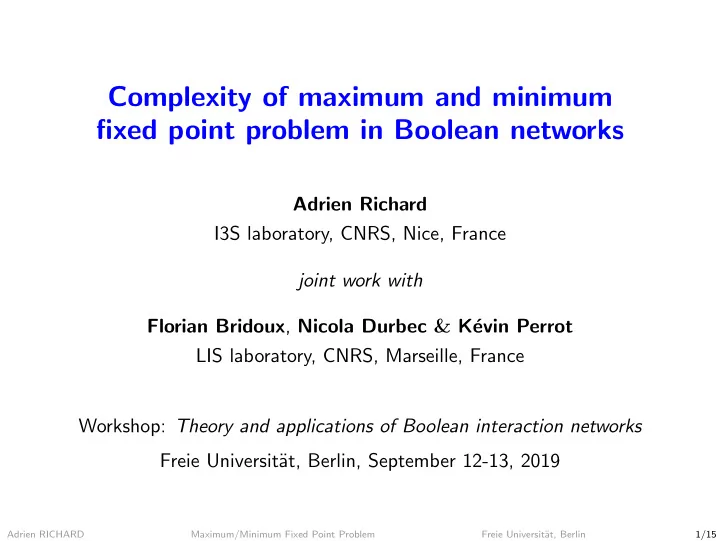 Complexity of maximum and minimum fixed point problem in Boolean networks

Adrien Richard
I3S laboratory, CNRS, Nice, France

joint work with

Florian Bridoux, Nicola Durbec & Kévin Perrot
LIS laboratory, CNRS, Marseille, France

Workshop: Theory and applications of Boolean interaction networks
Freie Universität, Berlin, September 12-13, 2019

Adrien RICHARD Maximum/Minimum Fixed Point Problem Freie Universität, Berlin 1/15